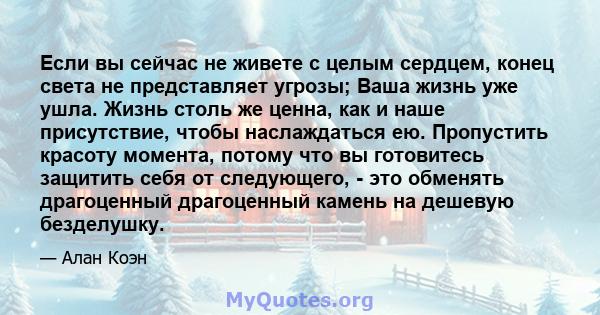 Если вы сейчас не живете с целым сердцем, конец света не представляет угрозы; Ваша жизнь уже ушла. Жизнь столь же ценна, как и наше присутствие, чтобы наслаждаться ею. Пропустить красоту момента, потому что вы готовитесь защитить себя от следующего, - это обменять драгоценный драгоценный камень на дешевую безделушку.

— Алан Коэн

MyQuotes.org